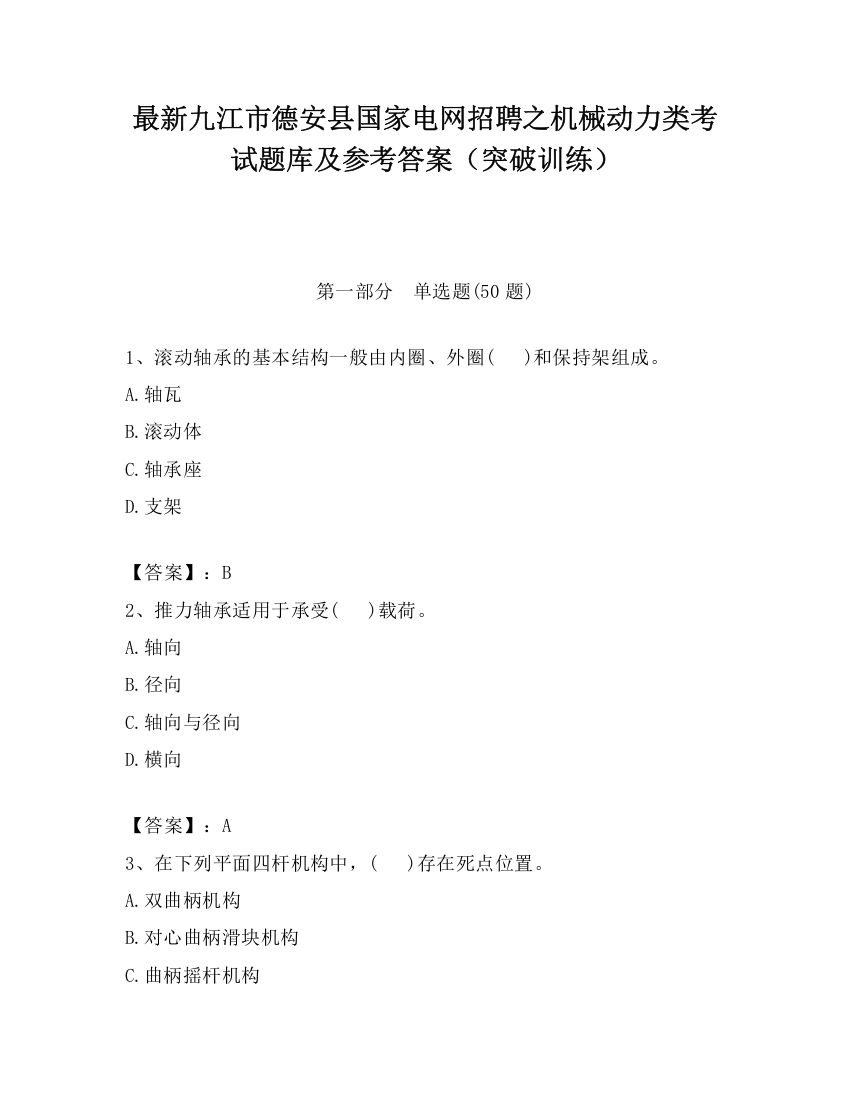 最新九江市德安县国家电网招聘之机械动力类考试题库及参考答案（突破训练）

第一部分　单选题(50 题)

1、滚动轴承的基本结构一般由内圈、外圈(　　)和保持架组成。

A.轴瓦

B.滚动体

C.轴承座

D.支架

【答案】：B

2、推力轴承适用于承受(　　)载荷。

A.轴向

B.径向

C.轴向与径向

D.横向

【答案】：A

3、在下列平面四杆机构中，(　　)存在死点位置。

A.双曲柄机构

B.对心曲柄滑块机构

C.曲柄摇杆机构